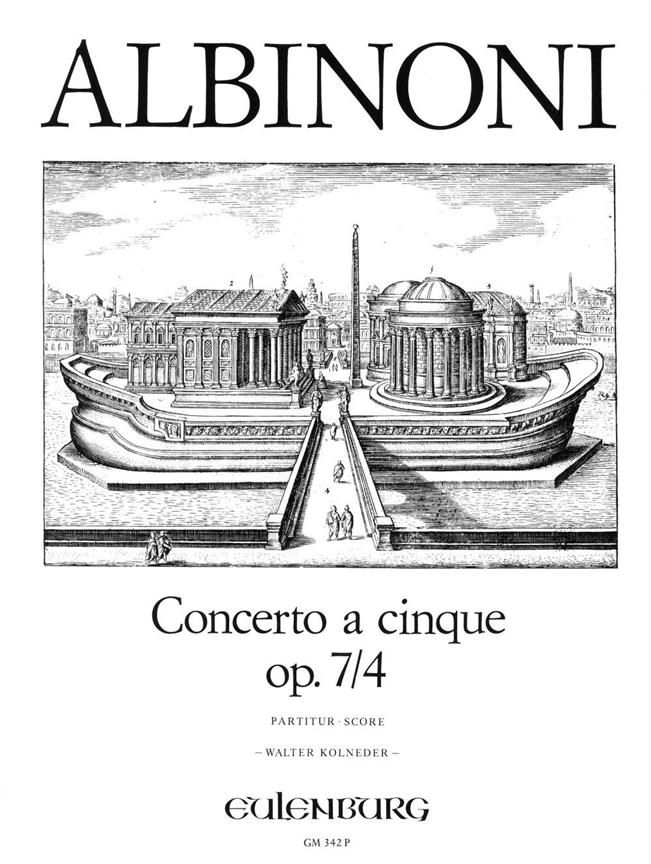 ALBINONI

Concerto a cinque
op. 7/4

PARTITUR · SCORE

– WALTER KOLNEDER –

EULENBURG

GM 342 P